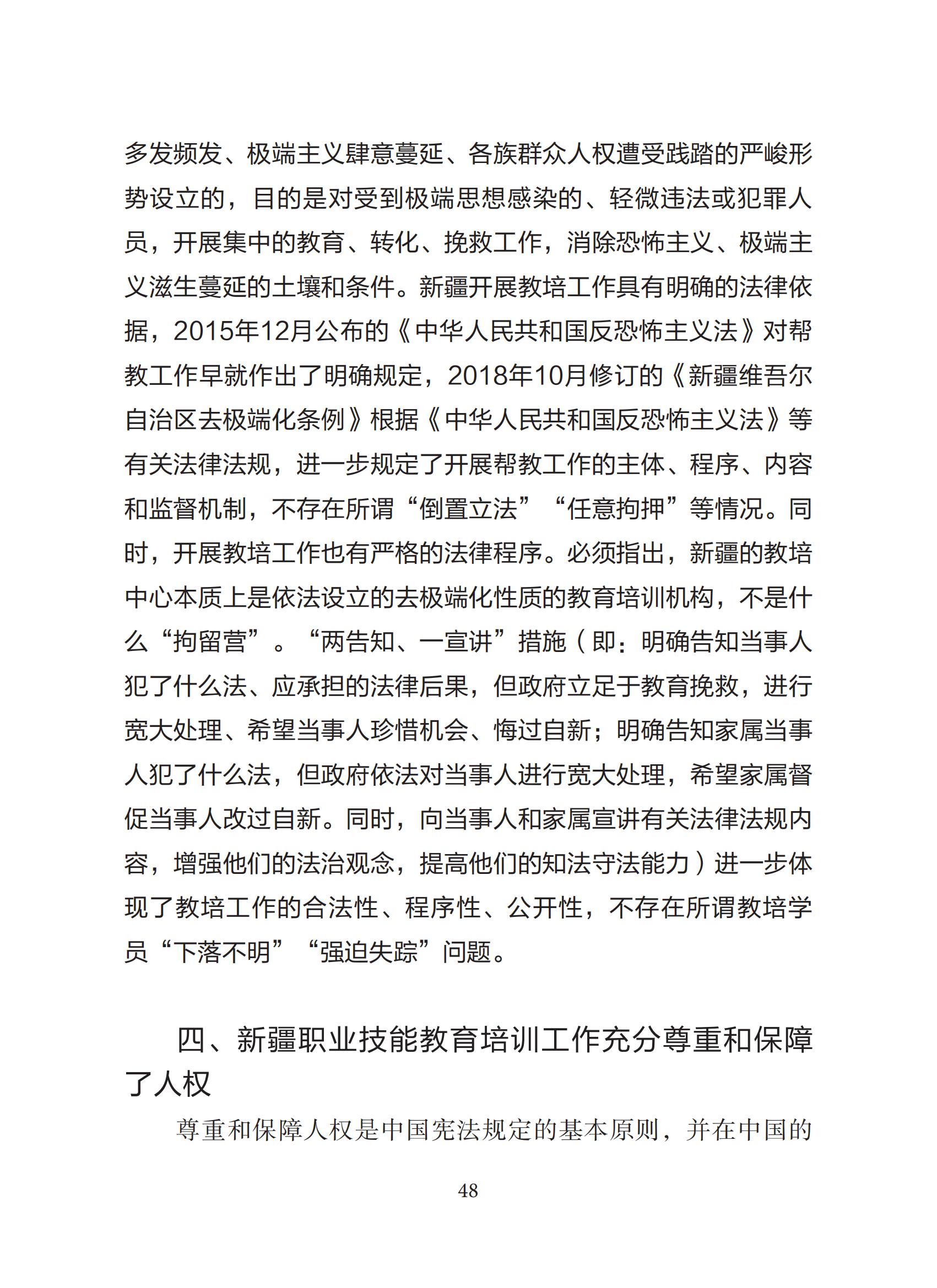 多发频发、极端主义肆意蔓延、各族群众人权遭受践踏的严峻形势设立的，目的是对受到极端思想感染的、轻微违法或犯罪人员，开展集中的教育、转化、挽救工作，消除恐怖主义、极端主义滋生蔓延的土壤和条件。新疆开展教培工作具有明确的法律依据，2015年12月公布的《中华人民共和国反恐怖主义法》对帮教工作早就作出了明确规定，2018年10月修订的《新疆维吾尔自治区去极端化条例》根据《中华人民共和国反恐怖主义法》等有关法律法规，进一步规定了开展帮教工作的主体、程序、内容和监督机制，不存在所谓“倒置立法”“任意拘押”等情况。同时，开展教培工作也有严格的法律程序。必须指出，新疆的教培中心本质上是依法设立的去极端化性质的教育培训机构，不是什么“拘留营”。“两告知、一宣讲”措施（即：明确告知当事人犯了什么法、应承担的法律后果，但政府立足于教育挽救，进行宽大处理、希望当事人珍惜机会、悔过自新；明确告知家属当事人犯了什么法，但政府依法对当事人进行宽大处理，希望家属督促当事人改过自新。同时，向当事人和家属宣讲有关法律法规内容，增强他们的法治观念，提高他们的知法守法能力）进一步体现了教培工作的合法性、程序性、公开性，不存在所谓教培学员“下落不明”“强迫失踪”问题。

四、新疆职业技能教育培训工作充分尊重和保障了人权

尊重和保障人权是中国宪法规定的基本原则，并在中国的

48